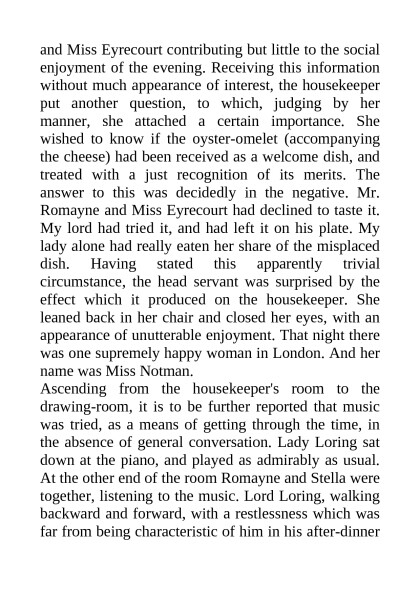 and Miss Eyrecourt contributing but little to the social enjoyment of the evening. Receiving this information without much appearance of interest, the housekeeper put another question, to which, judging by her manner, she attached a certain importance. She wished to know if the oyster-omelet (accompanying the cheese) had been received as a welcome dish, and treated with a just recognition of its merits. The answer to this was decidedly in the negative. Mr. Romayne and Miss Eyrecourt had declined to taste it. My lord had tried it, and had left it on his plate. My lady alone had really eaten her share of the misplaced dish. Having stated this apparently trivial circumstance, the head servant was surprised by the effect which it produced on the housekeeper. She leaned back in her chair and closed her eyes, with an appearance of unutterable enjoyment. That night there was one supremely happy woman in London. And her name was Miss Notman.
Ascending from the housekeeper's room to the drawing-room, it is to be further reported that music was tried, as a means of getting through the time, in the absence of general conversation. Lady Loring sat down at the piano, and played as admirably as usual. At the other end of the room Romayne and Stella were together, listening to the music. Lord Loring, walking backward and forward, with a restlessness which was far from being characteristic of him in his after-dinner